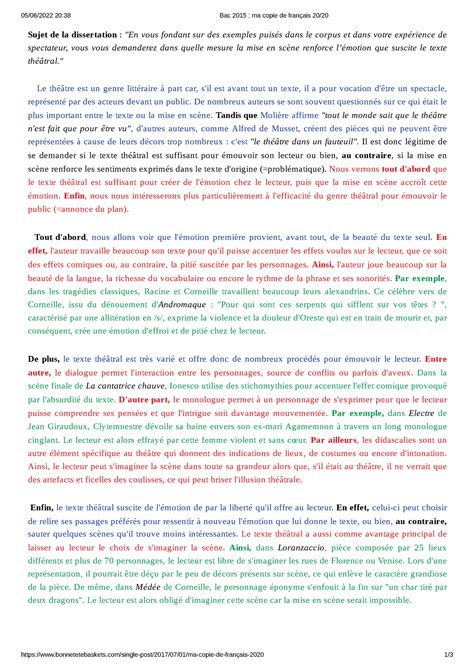 05/06/2022 20:38 Bac 2015 : ma copie de français 20/20

Sujet de la dissertation : "En vous fondant sur des exemples puisés dans le corpus et dans votre expérience de spectateur, vous vous demanderez dans quelle mesure la mise en scène renforce l'émotion que suscite le texte théâtral."

Le théâtre est un genre littéraire à part car, s'il est avant tout un texte, il a pour vocation d'être un spectacle, représenté par des acteurs devant un public. De nombreux auteurs se sont souvent questionnés sur ce qui était le plus important entre le texte ou la mise en scène. Tandis que Molière affirme "tout le monde sait que le théâtre n'est fait que pour être vu", d'autres auteurs, comme Alfred de Musset, créent des pièces qui ne peuvent être représentées à cause de leurs décors trop nombreux : c'est "le théâtre dans un fauteuil". Il est donc légitime de se demander si le texte théâtral est suffisant pour émouvoir son lecteur ou bien, au contraire, si la mise en scène renforce les sentiments exprimés dans le texte d'origine (=problématique). Nous verrons tout d'abord que le texte théâtral est suffisant pour créer de l'émotion chez le lecteur, puis que la mise en scène accroît cette émotion. Enfin, nous nous intéresserons plus particulièrement à l'efficacité du genre théâtral pour émouvoir le public (=annonce du plan).

Tout d'abord, nous allons voir que l'émotion première provient, avant tout, de la beauté du texte seul. En effet, l'auteur travaille beaucoup son texte pour qu'il puisse accentuer les effets voulus sur le lecteur, que ce soit des effets comiques ou, au contraire, la pitié suscitée par les personnages. Ainsi, l'auteur joue beaucoup sur la beauté de la langue, la richesse du vocabulaire ou encore le rythme de la phrase et ses sonorités. Par exemple, dans les tragédies classiques, Racine et Corneille travaillent beaucoup leurs alexandrins. Ce célèbre vers de Corneille, issu du dénouement d'Andromaque : "Pour qui sont ces serpents qui sifflent sur vos têtes ? ", caractérisé par une allitération en /s/, exprime la violence et la douleur d'Oreste qui est en train de mourir et, par conséquent, crée une émotion d'effroi et de pitié chez le lecteur.

De plus, le texte théâtral est très varié et offre donc de nombreux procédés pour émouvoir le lecteur. Entre autre, le dialogue permet l'interaction entre les personnages, source de conflits ou parfois d'aveux. Dans la scène finale de La cantatrice chauve, Ionesco utilise des stichomythies pour accentuer l'effet comique provoqué par l'absurdité du texte. D'autre part, le monologue permet à un personnage de s'exprimer pour que le lecteur puisse comprendre ses pensées et que l'intrigue soit davantage mouvementée. Par exemple, dans Electre de Jean Giraudoux, Clytemnestre dévoile sa haine envers son ex-mari Agamemnon à travers un long monologue cinglant. Le lecteur est alors effrayé par cette femme violent et sans cœur. Par ailleurs, les didascalies sont un autre élément spécifique au théâtre qui donnent des indications de lieux, de costumes ou encore d'intonation. Ainsi, le lecteur peut s'imaginer la scène dans toute sa grandeur alors que, s'il était au théâtre, il ne verrait que des artefacts et ficelles des coulisses, ce qui peut briser l'illusion théâtrale.

Enfin, le texte théâtral suscite de l'émotion de par la liberté qu'il offre au lecteur. En effet, celui-ci peut choisir de relire ses passages préférés pour ressentir à nouveau l'émotion que lui donne le texte, ou bien, au contraire, sauter quelques scènes qu'il trouve moins intéressantes. Le texte théâtral a aussi comme avantage principal de laisser au lecteur le choix de s'imaginer la scène. Ainsi, dans Loranzaccio, pièce composée par 25 lieux différents et plus de 70 personnages, le lecteur est libre de s'imaginer les rues de Florence ou Venise. Lors d'une représentation, il pourrait être déçu par le peu de décors présents sur scène, ce qui enlève le caractère grandiose de la pièce. De même, dans Médée de Corneille, le personnage éponyme s'enfouit à la fin sur "un char tiré par deux dragons". Le lecteur est alors obligé d'imaginer cette scène car la mise en scène serait impossible.

https://www.bonnetetebaskets.com/single-post/2017/07/01/ma-copie-de-français-2020 1/3